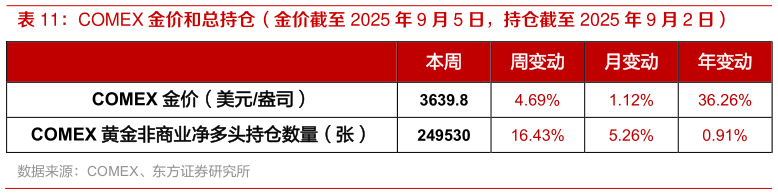 表 11：COMEX 金价和总持仓（金价截至 2025 年 9 月 5 日，持仓截至 2025 年 9 月 2 日）

| | 本周 | 周变动 | 月变动 | 年变动 |
|---|---|---|---|---|
| COMEX 金价（美元/盎司） | 3639.8 | 4.69% | 1.12% | 36.26% |
| COMEX 黄金非商业净多头持仓数量（张） | 249530 | 16.43% | 5.26% | 0.91% |

数据来源：COMEX、东方证券研究所